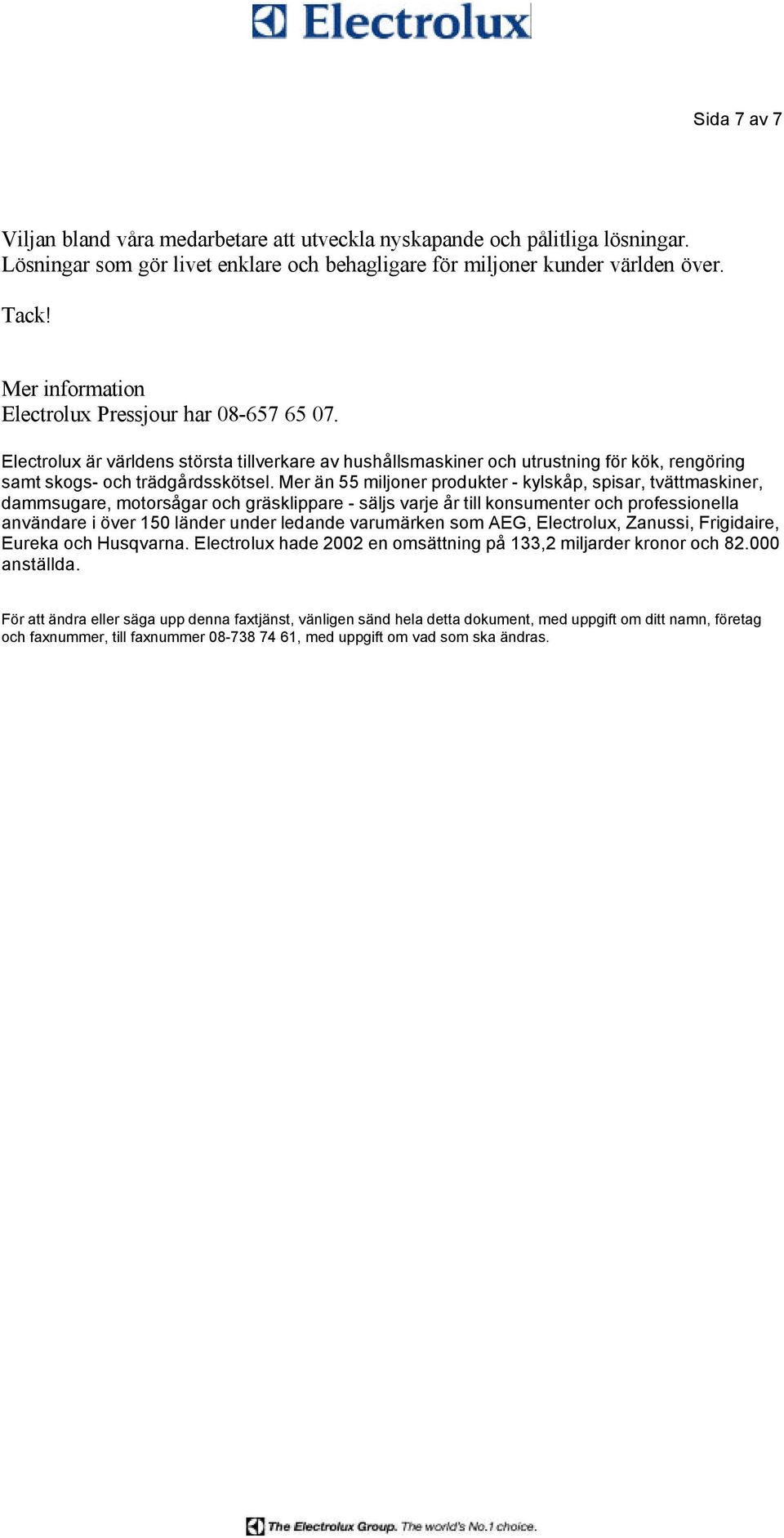 Electrolux

Sida 7 av 7

Viljan bland våra medarbetare att utveckla nyskapande och pålitliga lösningar. Lösningar som gör livet enklare och behagligare för miljoner kunder världen över.

Tack!

Mer information
Electrolux Pressjour har 08-657 65 07.

Electrolux är världens största tillverkare av hushållsmaskiner och utrustning för kök, rengöring samt skogs- och trädgårdsskötsel. Mer än 55 miljoner produkter - kylskåp, spisar, tvättmaskiner, dammsugare, motorsågar och gräsklippare - säljs varje år till konsumenter och professionella användare i över 150 länder under ledande varumärken som AEG, Electrolux, Zanussi, Frigidaire, Eureka och Husqvarna. Electrolux hade 2002 en omsättning på 133,2 miljarder kronor och 82.000 anställda.

För att ändra eller säga upp denna faxtjänst, vänligen sänd hela detta dokument, med uppgift om ditt namn, företag och faxnummer, till faxnummer 08-738 74 61, med uppgift om vad som ska ändras.

The Electrolux Group. The world's No.1 choice.